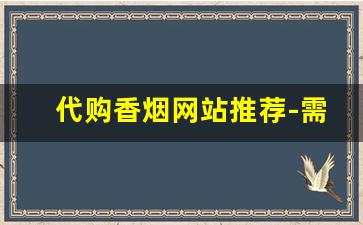 代购香烟网站推荐-需